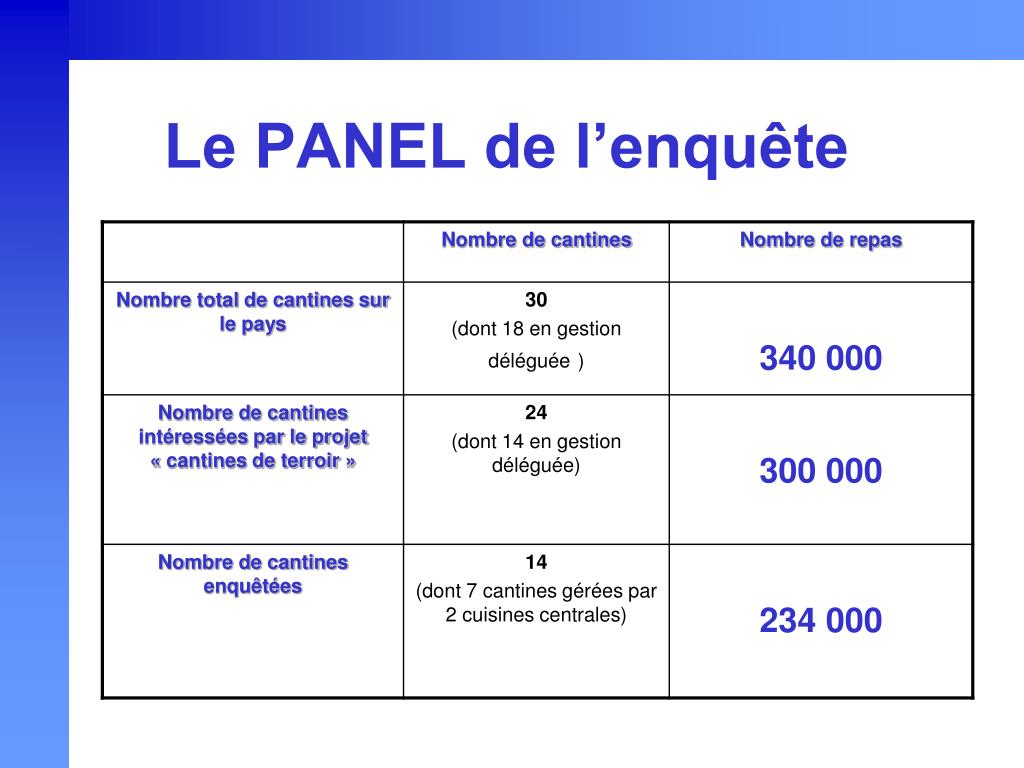 Le PANEL de l’enquête

| | Nombre de cantines | Nombre de repas |
|---|---|---|
| Nombre total de cantines sur le pays | 30 (dont 18 en gestion déléguée ) | 340 000 |
| Nombre de cantines intéressées par le projet « cantines de terroir » | 24 (dont 14 en gestion déléguée) | 300 000 |
| Nombre de cantines enquêtées | 14 (dont 7 cantines gérées par 2 cuisines centrales) | 234 000 |